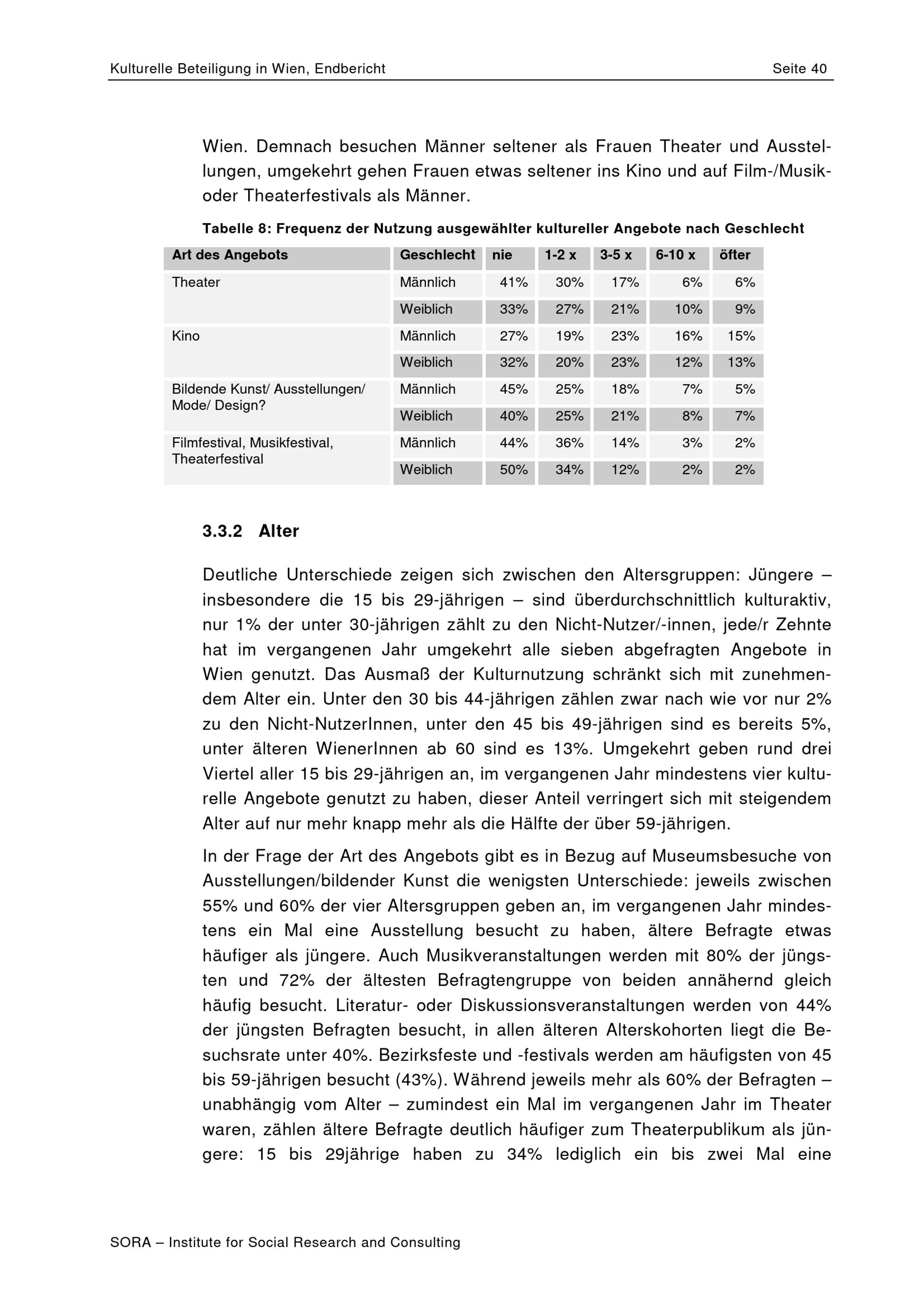 Kulturelle Beteiligung in Wien, Endbericht

Seite 40

Wien. Demnach besuchen Männer seltener als Frauen Theater und Ausstellungen, umgekehrt gehen Frauen etwas seltener ins Kino und auf Film-/Musik- oder Theaterfestivals als Männer.

Tabelle 8: Frequenz der Nutzung ausgewählter kultureller Angebote nach Geschlecht

| Art des Angebots | Geschlecht | nie | 1-2 x | 3-5 x | 6-10 x | öfter |
|---|---|---|---|---|---|---|
| Theater | Männlich | 41% | 30% | 17% | 6% | 6% |
| | Weiblich | 33% | 27% | 21% | 10% | 9% |
| Kino | Männlich | 27% | 19% | 23% | 16% | 15% |
| | Weiblich | 32% | 20% | 23% | 12% | 13% |
| Bildende Kunst/ Ausstellungen/ Mode/ Design? | Männlich | 45% | 25% | 18% | 7% | 5% |
| | Weiblich | 40% | 25% | 21% | 8% | 7% |
| Filmfestival, Musikfestival, Theaterfestival | Männlich | 44% | 36% | 14% | 3% | 2% |
| | Weiblich | 50% | 34% | 12% | 2% | 2% |

3.3.2 Alter

Deutliche Unterschiede zeigen sich zwischen den Altersgruppen: Jüngere – insbesondere die 15 bis 29-jährigen – sind überdurchschnittlich kulturaktiv, nur 1% der unter 30-jährigen zählt zu den Nicht-Nutzer/-innen, jede/r Zehnte hat im vergangenen Jahr umgekehrt alle sieben abgefragten Angebote in Wien genutzt. Das Ausmaß der Kulturnutzung schränkt sich mit zunehmendem Alter ein. Unter den 30 bis 44-jährigen zählen zwar nach wie vor nur 2% zu den Nicht-NutzerInnen, unter den 45 bis 49-jährigen sind es bereits 5%, unter älteren WienerInnen ab 60 sind es 13%. Umgekehrt geben rund drei Viertel aller 15 bis 29-jährigen an, im vergangenen Jahr mindestens vier kulturelle Angebote genutzt zu haben, dieser Anteil verringert sich mit steigendem Alter auf nur mehr knapp mehr als die Hälfte der über 59-jährigen.

In der Frage der Art des Angebots gibt es in Bezug auf Museumsbesuche von Ausstellungen/bildender Kunst die wenigsten Unterschiede: jeweils zwischen 55% und 60% der vier Altersgruppen geben an, im vergangenen Jahr mindestens ein Mal eine Ausstellung besucht zu haben, ältere Befragte etwas häufiger als jüngere. Auch Musikveranstaltungen werden mit 80% der jüngsten und 72% der ältesten Befragtengruppe von beiden annähernd gleich häufig besucht. Literatur- oder Diskussionsveranstaltungen werden von 44% der jüngsten Befragten besucht, in allen älteren Alterskohorten liegt die Besuchsrate unter 40%. Bezirksfeste und -festivals werden am häufigsten von 45 bis 59-jährigen besucht (43%). Während jeweils mehr als 60% der Befragten – unabhängig vom Alter – zumindest ein Mal im vergangenen Jahr im Theater waren, zählen ältere Befragte deutlich häufiger zum Theaterpublikum als jüngere: 15 bis 29jährige haben zu 34% lediglich ein bis zwei Mal eine

SORA – Institute for Social Research and Consulting